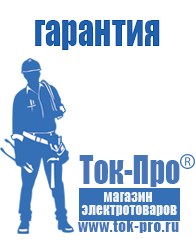 гарантия

Ток-Про®

магазин электротоваров

www.tok-pro.ru